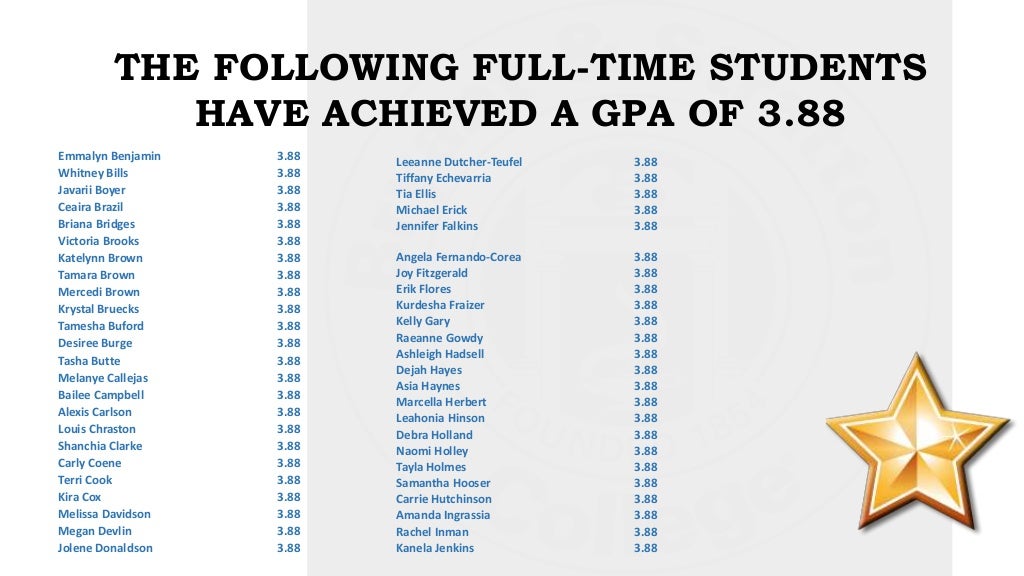 THE FOLLOWING FULL-TIME STUDENTS HAVE ACHIEVED A GPA OF 3.88

| | |
|---|---|
| Emmalyn Benjamin | 3.88 |
| Whitney Bills | 3.88 |
| Javarii Boyer | 3.88 |
| Ceaira Brazil | 3.88 |
| Briana Bridges | 3.88 |
| Victoria Brooks | 3.88 |
| Katelynn Brown | 3.88 |
| Tamara Brown | 3.88 |
| Mercedi Brown | 3.88 |
| Krystal Bruecks | 3.88 |
| Tamesha Buford | 3.88 |
| Desiree Burge | 3.88 |
| Tasha Butte | 3.88 |
| Melanye Callejas | 3.88 |
| Bailee Campbell | 3.88 |
| Alexis Carlson | 3.88 |
| Louis Chraston | 3.88 |
| Shanchia Clarke | 3.88 |
| Carly Coene | 3.88 |
| Terri Cook | 3.88 |
| Kira Cox | 3.88 |
| Melissa Davidson | 3.88 |
| Megan Devlin | 3.88 |
| Jolene Donaldson | 3.88 |

| | |
|---|---|
| Leeanne Dutcher-Teufel | 3.88 |
| Tiffany Echevarria | 3.88 |
| Tia Ellis | 3.88 |
| Michael Erick | 3.88 |
| Jennifer Falkins | 3.88 |
| Angela Fernando-Corea | 3.88 |
| Joy Fitzgerald | 3.88 |
| Erik Flores | 3.88 |
| Kurdesha Fraizer | 3.88 |
| Kelly Gary | 3.88 |
| Raeanne Gowdy | 3.88 |
| Ashleigh Hadsell | 3.88 |
| Dejah Hayes | 3.88 |
| Asia Haynes | 3.88 |
| Marcella Herbert | 3.88 |
| Leahonia Hinson | 3.88 |
| Debra Holland | 3.88 |
| Naomi Holley | 3.88 |
| Tayla Holmes | 3.88 |
| Samantha Hooser | 3.88 |
| Carrie Hutchinson | 3.88 |
| Amanda Ingrassia | 3.88 |
| Rachel Inman | 3.88 |
| Kanela Jenkins | 3.88 |